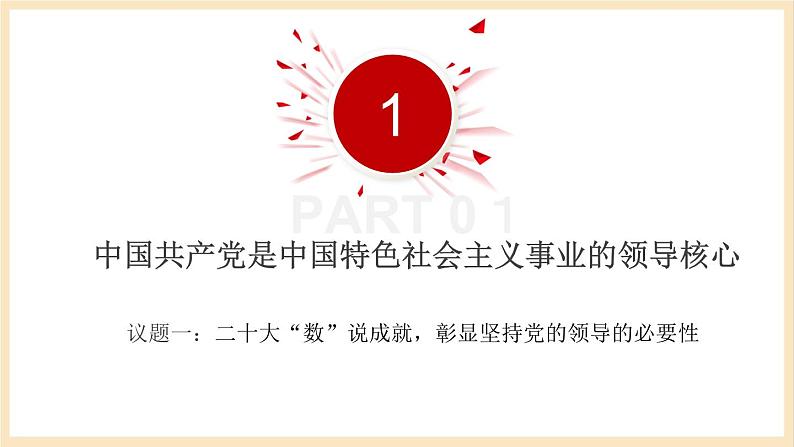 1

PART 0 1

中国共产党是中国特色社会主义事业的领导核心

议题一：二十大“数”说成就，彰显坚持党的领导的必要性